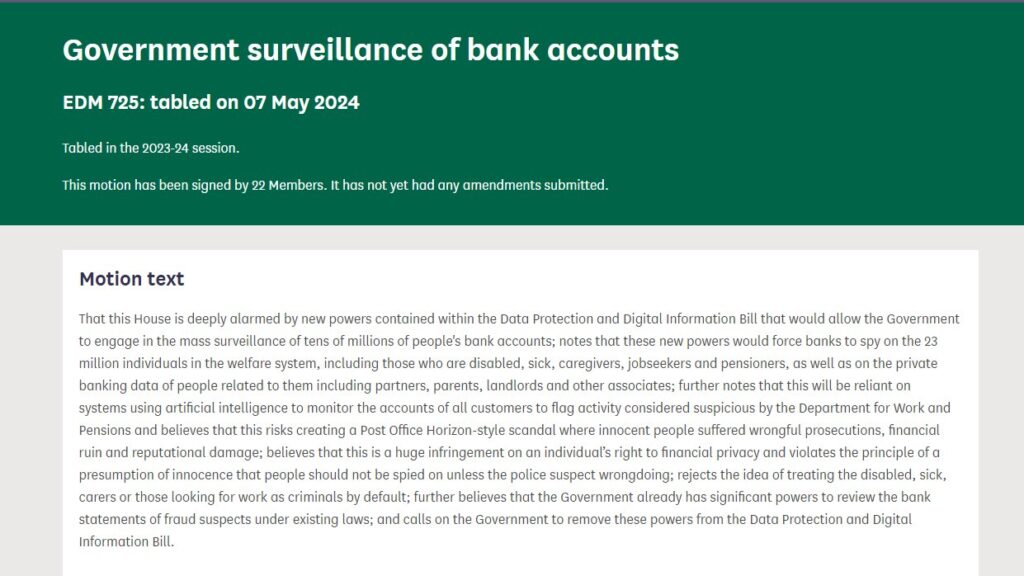 Government surveillance of bank accounts

EDM 725: tabled on 07 May 2024

Tabled in the 2023-24 session.

This motion has been signed by 22 Members. It has not yet had any amendments submitted.

Motion text

That this House is deeply alarmed by new powers contained within the Data Protection and Digital Information Bill that would allow the Government to engage in the mass surveillance of tens of millions of people's bank accounts; notes that these new powers would force banks to spy on the 23 million individuals in the welfare system, including those who are disabled, sick, caregivers, jobseekers and pensioners, as well as on the private banking data of people related to them including partners, parents, landlords and other associates; further notes that this will be reliant on systems using artificial intelligence to monitor the accounts of all customers to flag activity considered suspicious by the Department for Work and Pensions and believes that this risks creating a Post Office Horizon-style scandal where innocent people suffered wrongful prosecutions, financial ruin and reputational damage; believes that this is a huge infringement on an individual's right to financial privacy and violates the principle of a presumption of innocence that people should not be spied on unless the police suspect wrongdoing; rejects the idea of treating the disabled, sick, carers or those looking for work as criminals by default; further believes that the Government already has significant powers to review the bank statements of fraud suspects under existing laws; and calls on the Government to remove these powers from the Data Protection and Digital Information Bill.